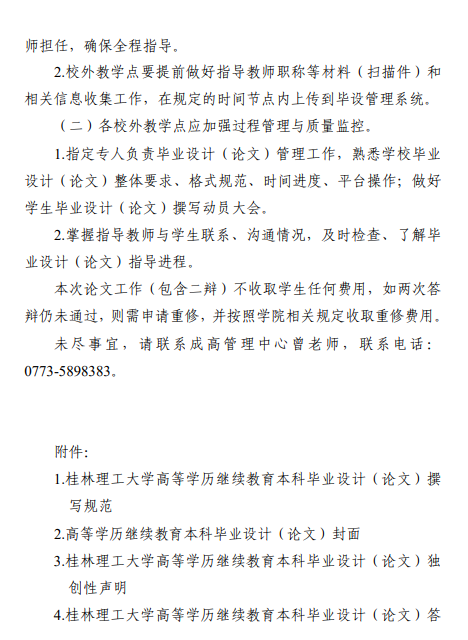 师担任，确保全程指导。

2.校外教学点要提前做好指导教师职称等材料（扫描件）和相关信息收集工作，在规定的时间节点内上传到毕设管理系统。

（二）各校外教学点应加强过程管理与质量监控。

1.指定专人负责毕业设计（论文）管理工作，熟悉学校毕业设计（论文）整体要求、格式规范、时间进度、平台操作；做好学生毕业设计（论文）撰写动员大会。

2.掌握指导教师与学生联系、沟通情况，及时检查、了解毕业设计（论文）指导进程。

本次论文工作（包含二辩）不收取学生任何费用，如两次答辩仍未通过，则需申请重修，并按照学院相关规定收取重修费用。

未尽事宜，请联系成高管理中心曾老师，联系电话：0773-5898383。

附件:

1.桂林理工大学高等学历继续教育本科毕业设计（论文）撰写规范

2.高等学历继续教育本科毕业设计（论文）封面

3.桂林理工大学高等学历继续教育本科毕业设计（论文）独创性声明

4.桂林理工大学高等学历继续教育本科毕业设计（论文）答